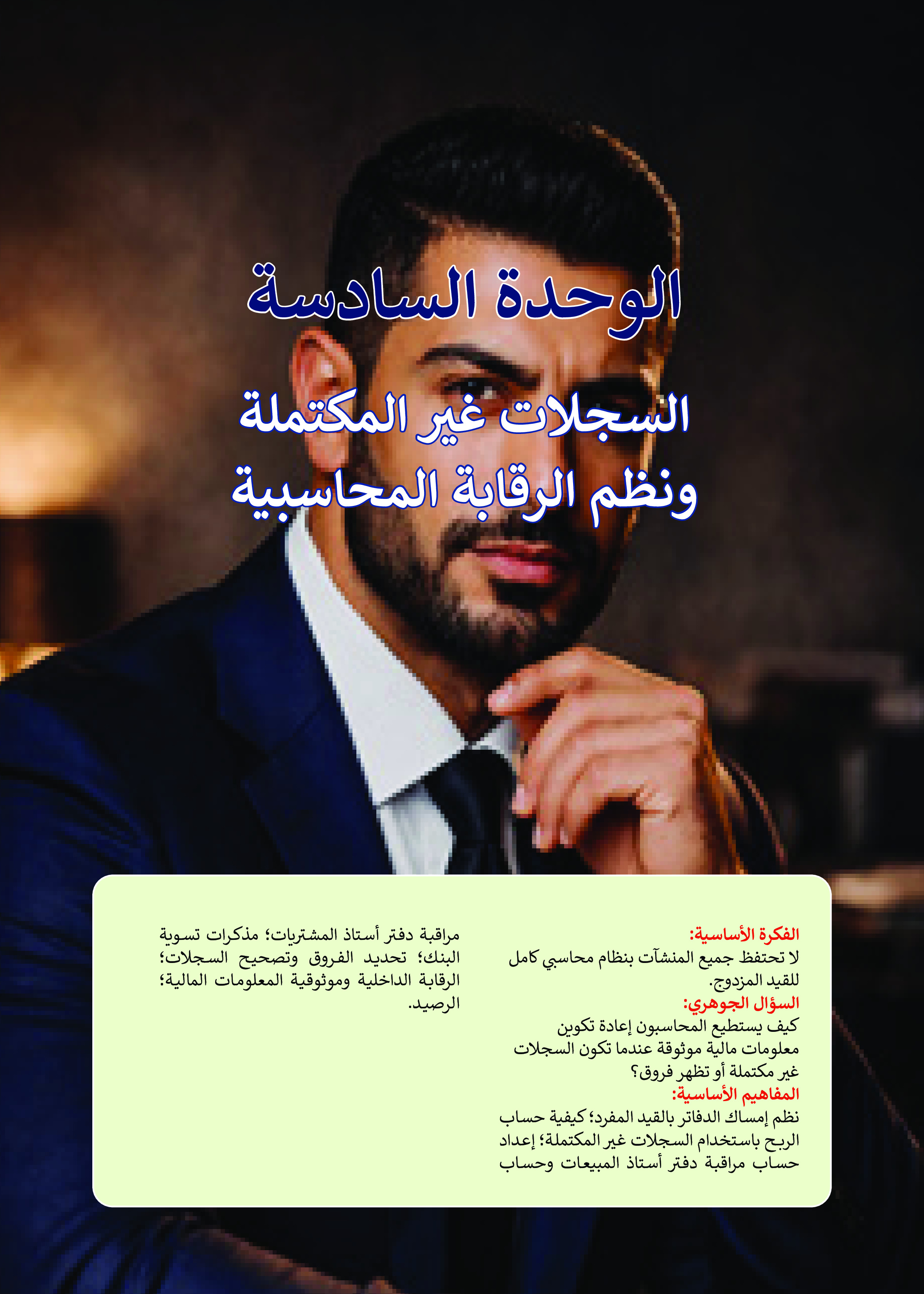 الوحدة السادسة

السجلات غير المكتملة
ونظم الرقابة المحاسبية

الفكرة الأساسية:
لا تحتفظ جميع المنشآت بنظام محاسبي كامل للقيد المزدوج.

السؤال الجوهري:
كيف يستطيع المحاسبون إعادة تكوين معلومات مالية موثوقة عندما تكون السجلات غير مكتملة أو تظهر فروق؟

المفاهيم الأساسية:
نظم إمساك الدفاتر بالقيد المفرد؛ كيفية حساب الربح باستخدام السجلات غير المكتملة؛ إعداد حساب مراقبة دفتر أستاذ المبيعات وحساب مراقبة دفتر أستاذ المشتريات؛ مذكرات تسوية البنك؛ تحديد الفروق وتصحيح السجلات؛ الرقابة الداخلية وموثوقية المعلومات المالية؛ الرصيد.